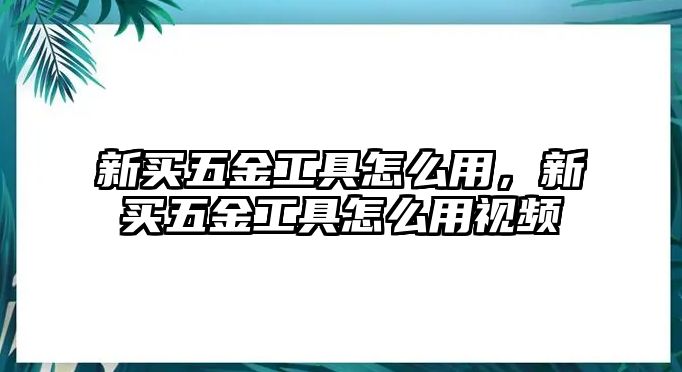 新买五金工具怎么用，新买五金工具怎么用视频